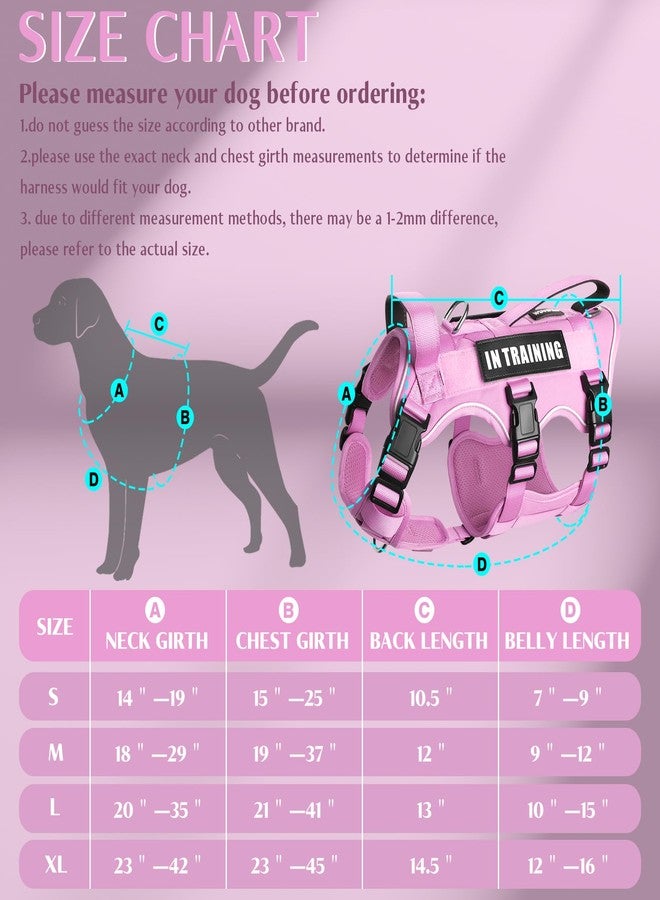 SIZE CHART

Please measure your dog before ordering:

1.do not guess the size according to other brand.

2.please use the exact neck and chest girth measurements to determine if the harness would fit your dog.

3. due to different measurement methods, there may be a 1-2mm difference, please refer to the actual size.

C
A
B
D

C
IN TRAINING
A
B
D

| SIZE | A NECK GIRTH | B CHEST GIRTH | C BACK LENGTH | D BELLY LENGTH |
|---|---|---|---|---|
| S | 14 " —19 " | 15 " —25 " | 10.5 " | 7 " —9 " |
| M | 18 " —29 " | 19 " —37 " | 12 " | 9 " —12 " |
| L | 20 " —35 " | 21 " —41 " | 13 " | 10 " —15 " |
| XL | 23 " —42 " | 23 " —45 " | 14.5 " | 12 " —16 " |